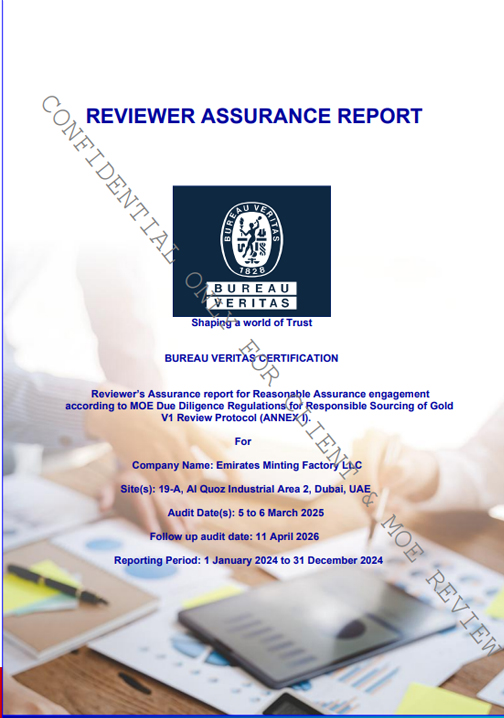 REVIEWER ASSURANCE REPORT

BUREAU VERITAS 1828

BUREAU VERITAS

Shaping a world of Trust

BUREAU VERITAS CERTIFICATION

Reviewer's Assurance report for Reasonable Assurance engagement according to MOE Due Diligence Regulations for Responsible Sourcing of Gold V1 Review Protocol (ANNEX I).

For

Company Name: Emirates Minting Factory LLC

Site(s): 19-A, Al Quoz Industrial Area 2, Dubai, UAE

Audit Date(s): 5 to 6 March 2025

Follow up audit date: 11 April 2026

Reporting Period: 1 January 2024 to 31 December 2024

CONFIDENTIAL ONLY FOR CLIENT & MOE REVIEW